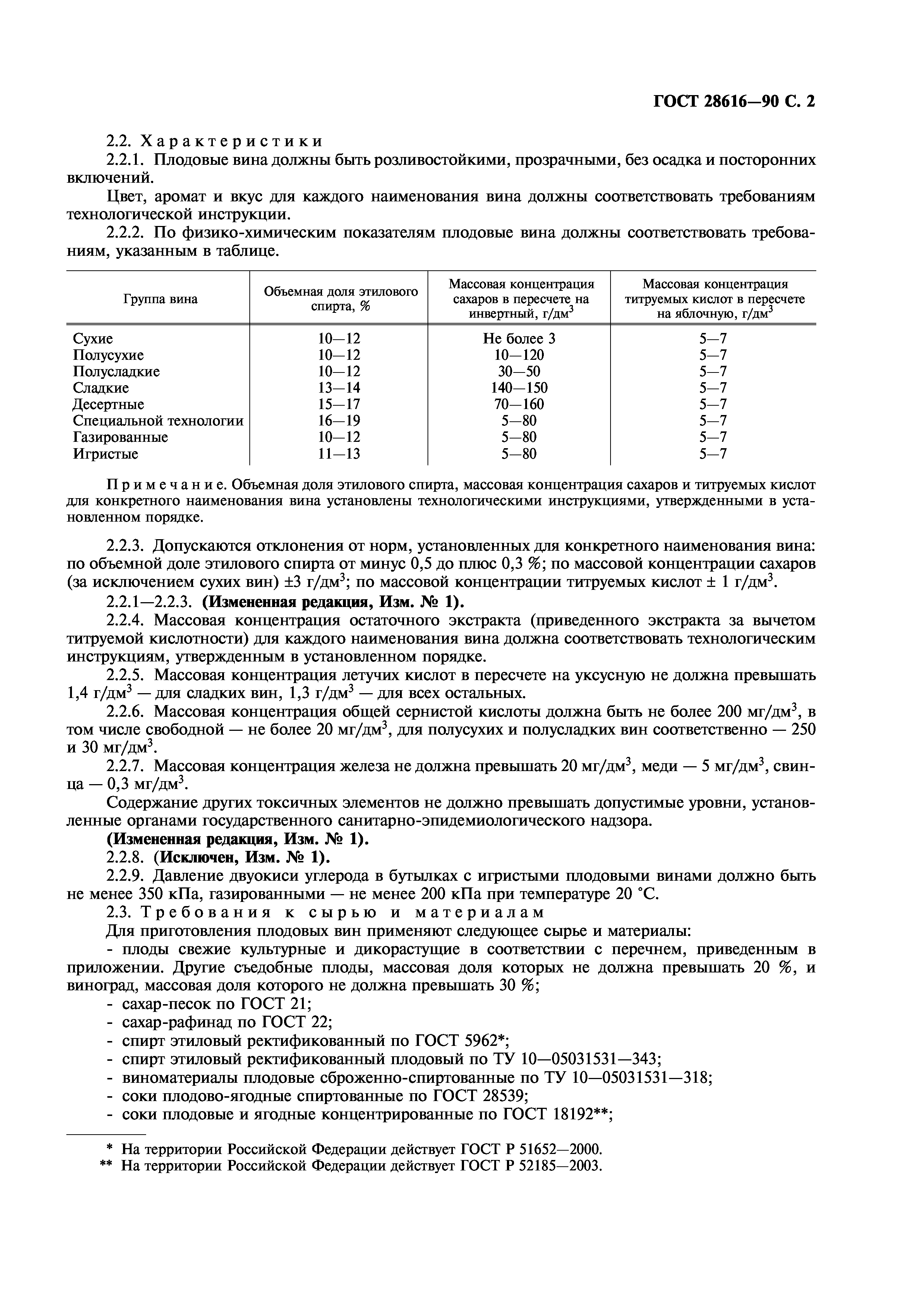 ГОСТ 28616—90 С. 2

2.2. Характеристики

2.2.1. Плодовые вина должны быть розливостойкими, прозрачными, без осадка и посторонних включений.

Цвет, аромат и вкус для каждого наименования вина должны соответствовать требованиям технологической инструкции.

2.2.2. По физико-химическим показателям плодовые вина должны соответствовать требованиям, указанным в таблице.

| Группа вина | Объемная доля этилового спирта, % | Массовая концентрация сахаров в пересчете на инвертный, г/дм$^3$ | Массовая концентрация титруемых кислот в пересчете на яблочную, г/дм$^3$ |
|---|---|---|---|
| Сухие | 10—12 | Не более 3 | 5—7 |
| Полусухие | 10—12 | 10—120 | 5—7 |
| Полусладкие | 10—12 | 30—50 | 5—7 |
| Сладкие | 13—14 | 140—150 | 5—7 |
| Десертные | 15—17 | 70—160 | 5—7 |
| Специальной технологии | 16—19 | 5—80 | 5—7 |
| Газированные | 10—12 | 5—80 | 5—7 |
| Игристые | 11—13 | 5—80 | 5—7 |

Примечание. Объемная доля этилового спирта, массовая концентрация сахаров и титруемых кислот для конкретного наименования вина установлены технологическими инструкциями, утвержденными в установленном порядке.

2.2.3. Допускаются отклонения от норм, установленных для конкретного наименования вина: по объемной доле этилового спирта от минус 0,5 до плюс 0,3 %; по массовой концентрации сахаров (за исключением сухих вин) ±3 г/дм$^3$; по массовой концентрации титруемых кислот ± 1 г/дм$^3$.

2.2.1—2.2.3. (Измененная редакция, Изм. № 1).

2.2.4. Массовая концентрация остаточного экстракта (приведенного экстракта за вычетом титруемой кислотности) для каждого наименования вина должна соответствовать технологическим инструкциям, утвержденным в установленном порядке.

2.2.5. Массовая концентрация летучих кислот в пересчете на уксусную не должна превышать 1,4 г/дм$^3$ — для сладких вин, 1,3 г/дм$^3$ — для всех остальных.

2.2.6. Массовая концентрация общей сернистой кислоты должна быть не более 200 мг/дм$^3$, в том числе свободной — не более 20 мг/дм$^3$, для полусухих и полусладких вин соответственно — 250 и 30 мг/дм$^3$.

2.2.7. Массовая концентрация железа не должна превышать 20 мг/дм$^3$, меди — 5 мг/дм$^3$, свинца — 0,3 мг/дм$^3$.

Содержание других токсичных элементов не должно превышать допустимые уровни, установленные органами государственного санитарно-эпидемиологического надзора.

(Измененная редакция, Изм. № 1).

2.2.8. (Исключен, Изм. № 1).

2.2.9. Давление двуокиси углерода в бутылках с игристыми плодовыми винами должно быть не менее 350 кПа, газированными — не менее 200 кПа при температуре 20 °С.

2.3. Требования к сырью и материалам

Для приготовления плодовых вин применяют следующее сырье и материалы:

- плоды свежие культурные и дикорастущие в соответствии с перечнем, приведенным в приложении. Другие съедобные плоды, массовая доля которых не должна превышать 20 %, и виноград, массовая доля которого не должна превышать 30 %;
- сахар-песок по ГОСТ 21;
- сахар-рафинад по ГОСТ 22;
- спирт этиловый ректификованный по ГОСТ 5962*;
- спирт этиловый ректификованный плодовый по ТУ 10—05031531—343;
- виноматериалы плодовые сброженно-спиртованные по ТУ 10—05031531—318;
- соки плодово-ягодные спиртованные по ГОСТ 28539;
- соки плодовые и ягодные концентрированные по ГОСТ 18192**;

* На территории Российской Федерации действует ГОСТ Р 51652—2000.
** На территории Российской Федерации действует ГОСТ Р 52185—2003.